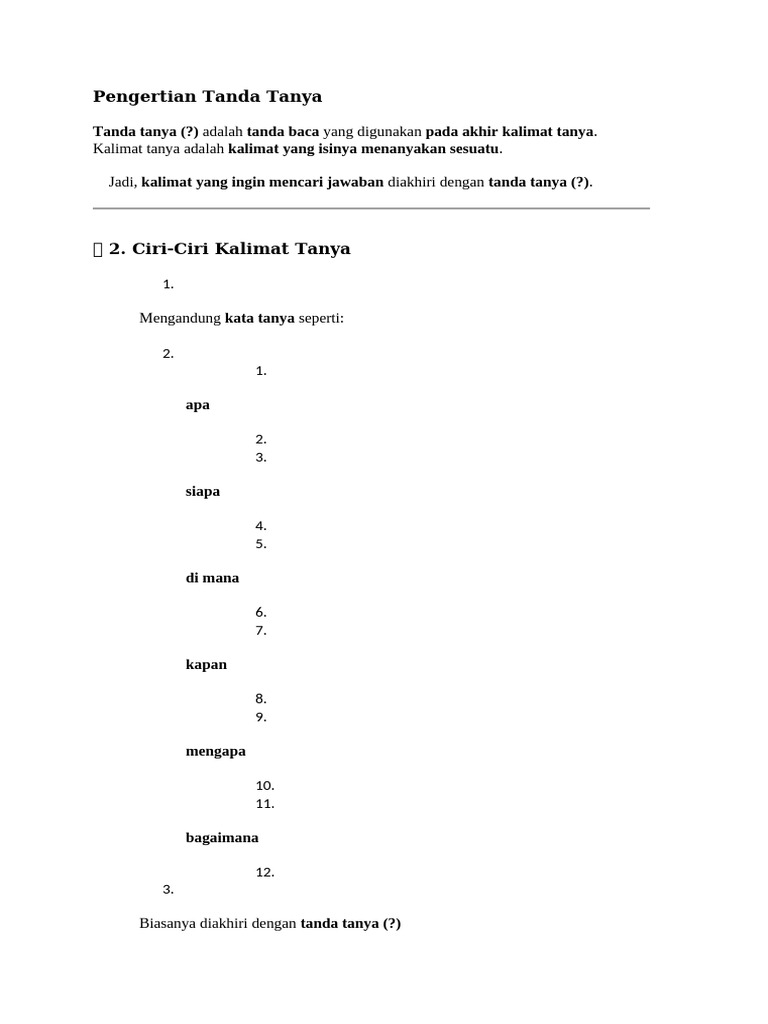 Pengertian Tanda Tanya

Tanda tanya (?) adalah tanda baca yang digunakan pada akhir kalimat tanya. Kalimat tanya adalah kalimat yang isinya menanyakan sesuatu.

Jadi, kalimat yang ingin mencari jawaban diakhiri dengan tanda tanya (?).

 2. Ciri-Ciri Kalimat Tanya

1.

Mengandung kata tanya seperti:

2.
1.

apa

2.
3.

siapa

4.
5.

di mana

6.
7.

kapan

8.
9.

mengapa

10.
11.

bagaimana

12.
3.

Biasanya diakhiri dengan tanda tanya (?)